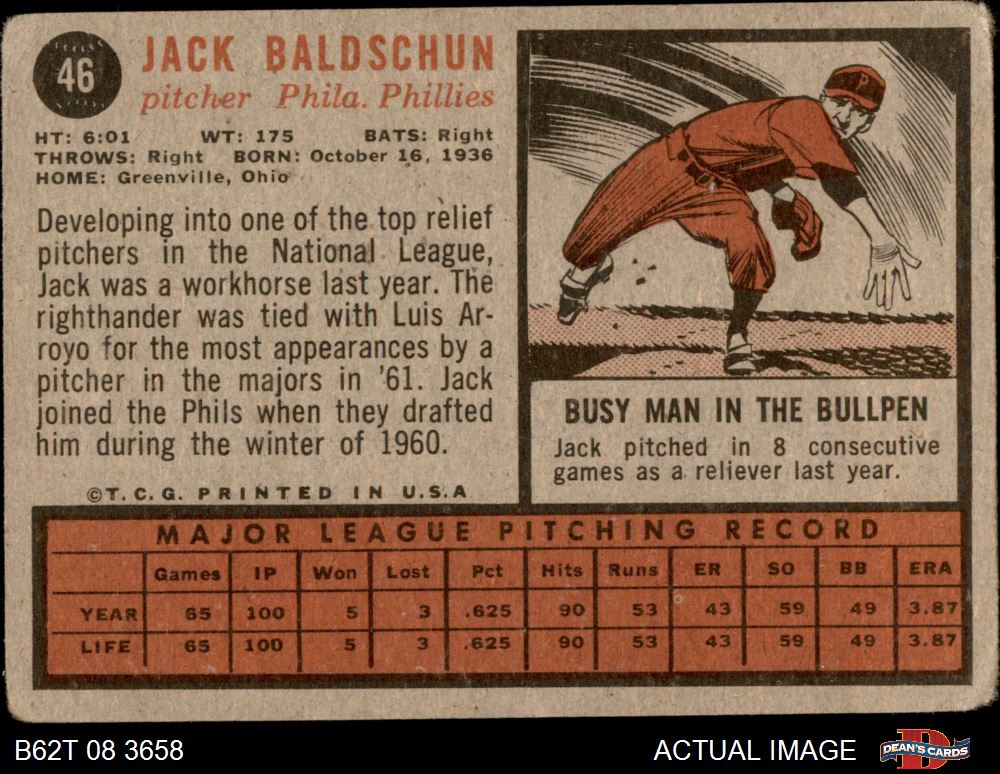 46

JACK BALDSCHUN
pitcher Phila. Phillies

HT: 6:01 WT: 175 BATS: Right
THROWS: Right BORN: October 16, 1936
HOME: Greenville, Ohio

Developing into one of the top relief pitchers in the National League, Jack was a workhorse last year. The righthander was tied with Luis Arroyo for the most appearances by a pitcher in the majors in '61. Jack joined the Phils when they drafted him during the winter of 1960.

©T. C. G. PRINTED IN U.S.A

BUSY MAN IN THE BULLPEN

Jack pitched in 8 consecutive games as a reliever last year.

MAJOR LEAGUE PITCHING RECORD

| | Games | IP | Won | Lost | Pct | Hits | Runs | ER | SO | BB | ERA |
|---|---|---|---|---|---|---|---|---|---|---|---|
| YEAR | 65 | 100 | 5 | 3 | .625 | 90 | 53 | 43 | 59 | 49 | 3.87 |
| LIFE | 65 | 100 | 5 | 3 | .625 | 90 | 53 | 43 | 59 | 49 | 3.87 |

B62T 08 3658

ACTUAL IMAGE

DEAN'S CARDS